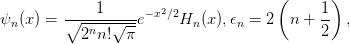 $\psi_n(x) = \frac{1}{\sqrt{2^n n! \sqrt{\pi}}} e^{-x^2/2} H_n(x), \epsilon_n = 2\left(n + \frac{1}{2}\right),$